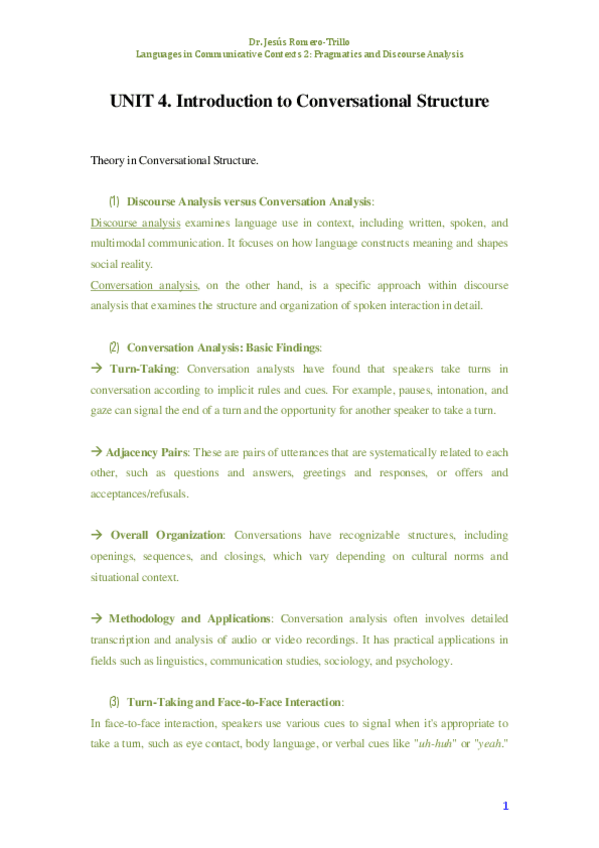 Dr. Jesús Romero-Trillo
Languages in Communicative Contexts 2: Pragmatics and Discourse Analysis

UNIT 4. Introduction to Conversational Structure

Theory in Conversational Structure.

(1) Discourse Analysis versus Conversation Analysis:
Discourse analysis examines language use in context, including written, spoken, and multimodal communication. It focuses on how language constructs meaning and shapes social reality.
Conversation analysis, on the other hand, is a specific approach within discourse analysis that examines the structure and organization of spoken interaction in detail.

(2) Conversation Analysis: Basic Findings:
→ Turn-Taking: Conversation analysts have found that speakers take turns in conversation according to implicit rules and cues. For example, pauses, intonation, and gaze can signal the end of a turn and the opportunity for another speaker to take a turn.

→ Adjacency Pairs: These are pairs of utterances that are systematically related to each other, such as questions and answers, greetings and responses, or offers and acceptances/refusals.

→ Overall Organization: Conversations have recognizable structures, including openings, sequences, and closings, which vary depending on cultural norms and situational context.

→ Methodology and Applications: Conversation analysis often involves detailed transcription and analysis of audio or video recordings. It has practical applications in fields such as linguistics, communication studies, sociology, and psychology.

(3) Turn-Taking and Face-to-Face Interaction:
In face-to-face interaction, speakers use various cues to signal when it's appropriate to take a turn, such as eye contact, body language, or verbal cues like "uh-huh" or "yeah."

1